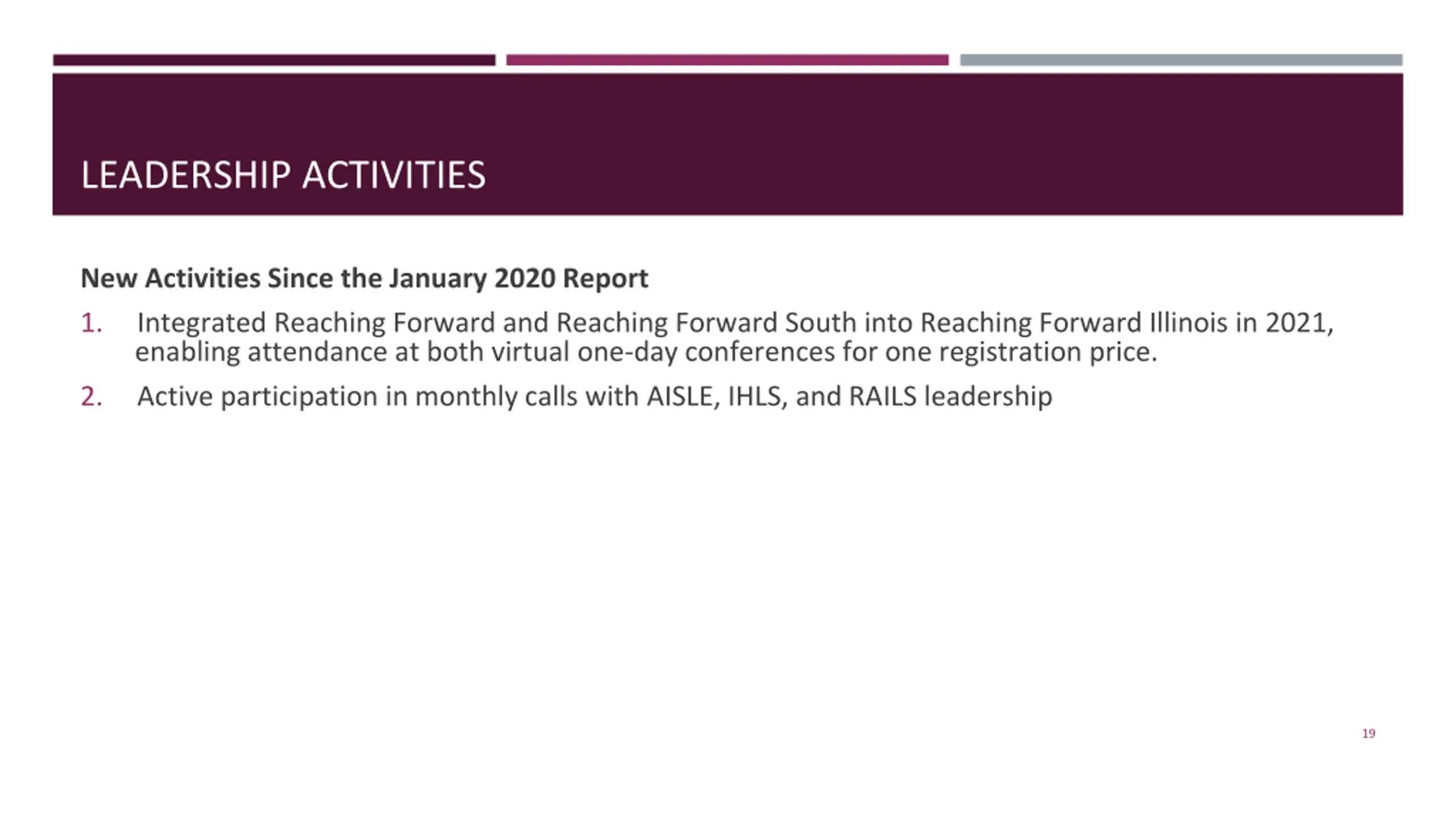 LEADERSHIP ACTIVITIES

New Activities Since the January 2020 Report

1. Integrated Reaching Forward and Reaching Forward South into Reaching Forward Illinois in 2021, enabling attendance at both virtual one-day conferences for one registration price.

2. Active participation in monthly calls with AISLE, IHLS, and RAILS leadership

19